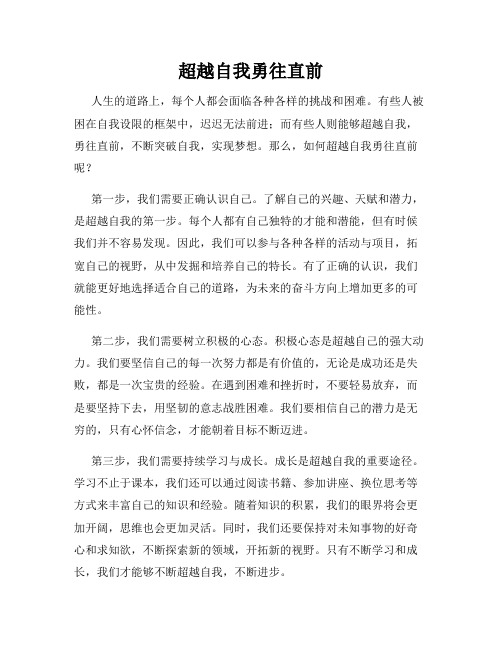 超越自我勇往直前

人生的道路上，每个人都会面临各种各样的挑战和困难。有些人被困在自我设限的框架中，迟迟无法前进；而有些人则能够超越自我，勇往直前，不断突破自我，实现梦想。那么，如何超越自我勇往直前呢？

第一步，我们需要正确认识自己。了解自己的兴趣、天赋和潜力，是超越自我的第一步。每个人都有自己独特的才能和潜能，但有时候我们并不容易发现。因此，我们可以参与各种各样的活动与项目，拓宽自己的视野，从中发掘和培养自己的特长。有了正确的认识，我们就能更好地选择适合自己的道路，为未来的奋斗方向上增加更多的可能性。

第二步，我们需要树立积极的心态。积极心态是超越自己的强大动力。我们要坚信自己的每一次努力都是有价值的，无论是成功还是失败，都是一次宝贵的经验。在遇到困难和挫折时，不要轻易放弃，而是要坚持下去，用坚韧的意志战胜困难。我们要相信自己的潜力是无穷的，只有心怀信念，才能朝着目标不断迈进。

第三步，我们需要持续学习与成长。成长是超越自我的重要途径。学习不止于课本，我们还可以通过阅读书籍、参加讲座、换位思考等方式来丰富自己的知识和经验。随着知识的积累，我们的眼界将会更加开阔，思维也会更加灵活。同时，我们还要保持对未知事物的好奇心和求知欲，不断探索新的领域，开拓新的视野。只有不断学习和成长，我们才能够不断超越自我，不断进步。